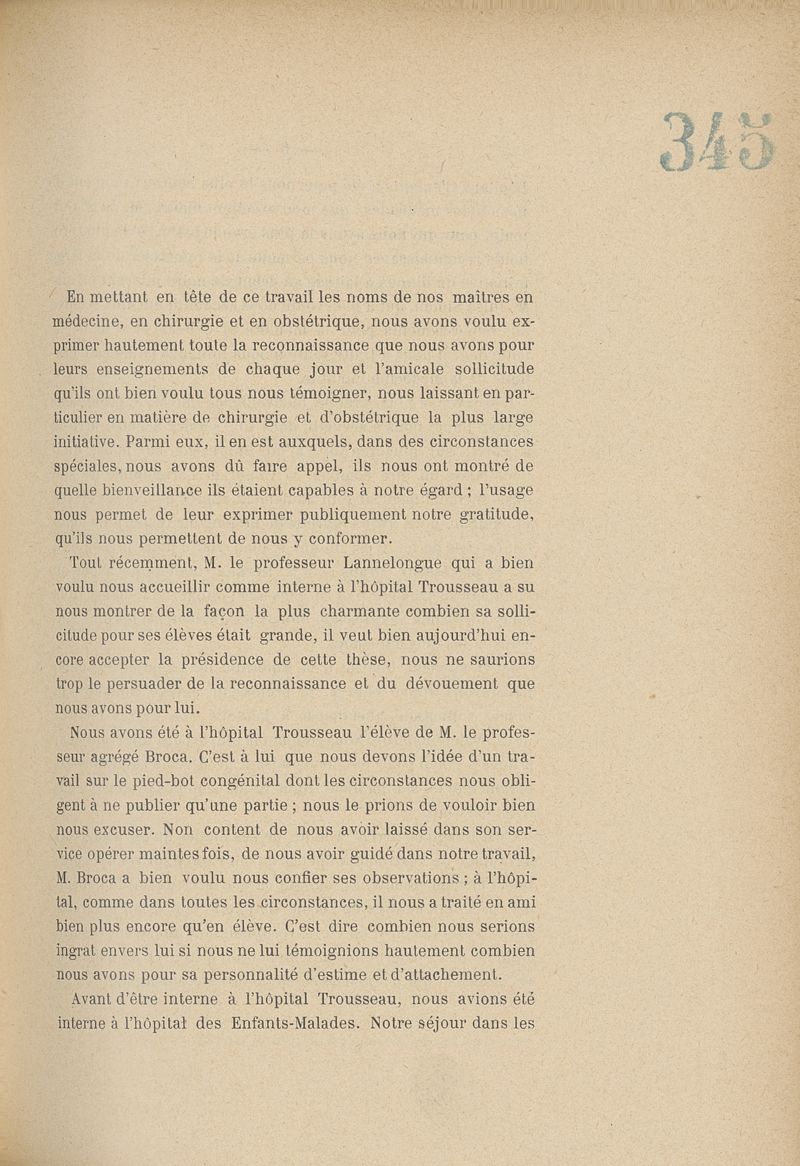 345

En mettant en tête de ce travail les noms de nos maîtres en médecine, en chirurgie et en obstétrique, nous avons voulu exprimer hautement toute la reconnaissance que nous avons pour leurs enseignements de chaque jour et l'amicale sollicitude qu'ils ont bien voulu tous nous témoigner, nous laissant en particulier en matière de chirurgie et d'obstétrique la plus large initiative. Parmi eux, il en est auxquels, dans des circonstances spéciales, nous avons dû faire appel, ils nous ont montré de quelle bienveillance ils étaient capables à notre égard ; l'usage nous permet de leur exprimer publiquement notre gratitude, qu'ils nous permettent de nous y conformer.

Tout récemment, M. le professeur Lannelongue qui a bien voulu nous accueillir comme interne à l'hôpital Trousseau a su nous montrer de la façon la plus charmante combien sa sollicitude pour ses élèves était grande, il veut bien aujourd'hui encore accepter la présidence de cette thèse, nous ne saurions trop le persuader de la reconnaissance et du dévouement que nous avons pour lui.

Nous avons été à l'hôpital Trousseau l'élève de M. le professeur agrégé Broca. C'est à lui que nous devons l'idée d'un travail sur le pied-bot congénital dont les circonstances nous obligent à ne publier qu'une partie ; nous le prions de vouloir bien nous excuser. Non content de nous avoir laissé dans son service opérer maintes fois, de nous avoir guidé dans notre travail, M. Broca a bien voulu nous confier ses observations ; à l'hôpital, comme dans toutes les circonstances, il nous a traité en ami bien plus encore qu'en élève. C'est dire combien nous serions ingrat envers lui si nous ne lui témoignions hautement combien nous avons pour sa personnalité d'estime et d'attachement.

Avant d'être interne à l'hôpital Trousseau, nous avions été interne à l'hôpital des Enfants-Malades. Notre séjour dans les